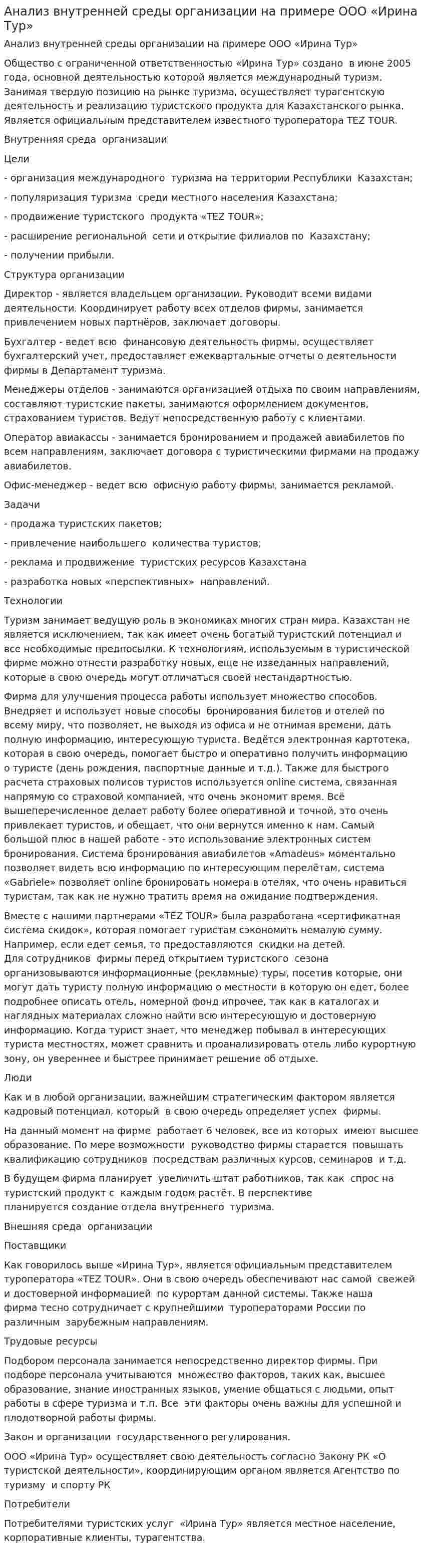 Анализ внутренней среды организации на примере ООО «Ирина Тур»

Анализ внутренней среды организации на примере ООО «Ирина Тур»

Общество с ограниченной ответственностью «Ирина Тур» создано в июне 2005 года, основной деятельностью которой является международный туризм. Занимая твердую позицию на рынке туризма, осуществляет турагентскую деятельность и реализацию туристского продукта для Казахстанского рынка. Является официальным представителем известного туроператора TEZ TOUR.

Внутренняя среда организации

Цели

- организация международного туризма на территории Республики Казахстан;

- популяризация туризма среди местного населения Казахстана;

- продвижение туристского продукта «TEZ TOUR»;

- расширение региональной сети и открытие филиалов по Казахстану;

- получении прибыли.

Структура организации

Директор - является владельцем организации. Руководит всеми видами деятельности. Координирует работу всех отделов фирмы, занимается привлечением новых партнёров, заключает договоры.

Бухгалтер - ведет всю финансовую деятельность фирмы, осуществляет бухгалтерский учет, предоставляет ежеквартальные отчеты о деятельности фирмы в Департамент туризма.

Менеджеры отделов - занимаются организацией отдыха по своим направлениям, составляют туристские пакеты, занимаются оформлением документов, страхованием туристов. Ведут непосредственную работу с клиентами.

Оператор авиакассы - занимается бронированием и продажей авиабилетов по всем направлениям, заключает договора с туристическими фирмами на продажу авиабилетов.

Офис-менеджер - ведет всю офисную работу фирмы, занимается рекламой.

Задачи

- продажа туристских пакетов;

- привлечение наибольшего количества туристов;

- реклама и продвижение туристских ресурсов Казахстана

- разработка новых «перспективных» направлений.

Технологии

Туризм занимает ведущую роль в экономиках многих стран мира. Казахстан не является исключением, так как имеет очень богатый туристский потенциал и все необходимые предпосылки. К технологиям, используемым в туристической фирме можно отнести разработку новых, еще не изведанных направлений, которые в свою очередь могут отличаться своей нестандартностью.

Фирма для улучшения процесса работы использует множество способов. Внедряет и использует новые способы бронирования билетов и отелей по всему миру, что позволяет, не выходя из офиса и не отнимая времени, дать полную информацию, интересующую туриста. Ведётся электронная картотека, которая в свою очередь, помогает быстро и оперативно получить информацию о туристе (день рождения, паспортные данные и т.д.). Также для быстрого расчета страховых полисов туристов используется online система, связанная напрямую со страховой компанией, что очень экономит время. Всё вышеперечисленное делает работу более оперативной и точной, это очень привлекает туристов, и обещает, что они вернутся именно к нам. Самый большой плюс в нашей работе - это использование электронных систем бронирования. Система бронирования авиабилетов «Amadeus» моментально позволяет видеть всю информацию по интересующим перелётам, система «Gabriele» позволяет online бронировать номера в отелях, что очень нравиться туристам, так как не нужно тратить время на ожидание подтверждения.

Вместе с нашими партнерами «TEZ TOUR» была разработана «сертификатная система скидок», которая помогает туристам сэкономить немалую сумму. Например, если едет семья, то предоставляются скидки на детей.
Для сотрудников фирмы перед открытием туристского сезона организовываются информационные (рекламные) туры, посетив которые, они могут дать туристу полную информацию о местности в которую он едет, более подробнее описать отель, номерной фонд ипрочее, так как в каталогах и наглядных материалах сложно найти всю интересующую и достоверную информацию. Когда турист знает, что менеджер побывал в интересующих туриста местностях, может сравнить и проанализировать отель либо курортную зону, он увереннее и быстрее принимает решение об отдыхе.

Люди

Как и в любой организации, важнейшим стратегическим фактором является кадровый потенциал, который в свою очередь определяет успех фирмы.

На данный момент на фирме работает 6 человек, все из которых имеют высшее образование. По мере возможности руководство фирмы старается повышать квалификацию сотрудников посредствам различных курсов, семинаров и т.д.

В будущем фирма планирует увеличить штат работников, так как спрос на туристский продукт с каждым годом растёт. В перспективе планируется создание отдела внутреннего туризма.

Внешняя среда организации

Поставщики

Как говорилось выше «Ирина Тур», является официальным представителем туроператора «TEZ TOUR». Они в свою очередь обеспечивают нас самой свежей и достоверной информацией по курортам данной системы. Также наша фирма тесно сотрудничает с крупнейшими туроператорами России по различным зарубежным направлениям.

Трудовые ресурсы

Подбором персонала занимается непосредственно директор фирмы. При подборе персонала учитываются множество факторов, таких как, высшее образование, знание иностранных языков, умение общаться с людьми, опыт работы в сфере туризма и т.п. Все эти факторы очень важны для успешной и плодотворной работы фирмы.

Закон и организации государственного регулирования.

ООО «Ирина Тур» осуществляет свою деятельность согласно Закону РК «О туристской деятельности», координирующим органом является Агентство по туризму и спорту РК

Потребители

Потребителями туристских услуг «Ирина Тур» является местное население, корпоративные клиенты, турагентства.